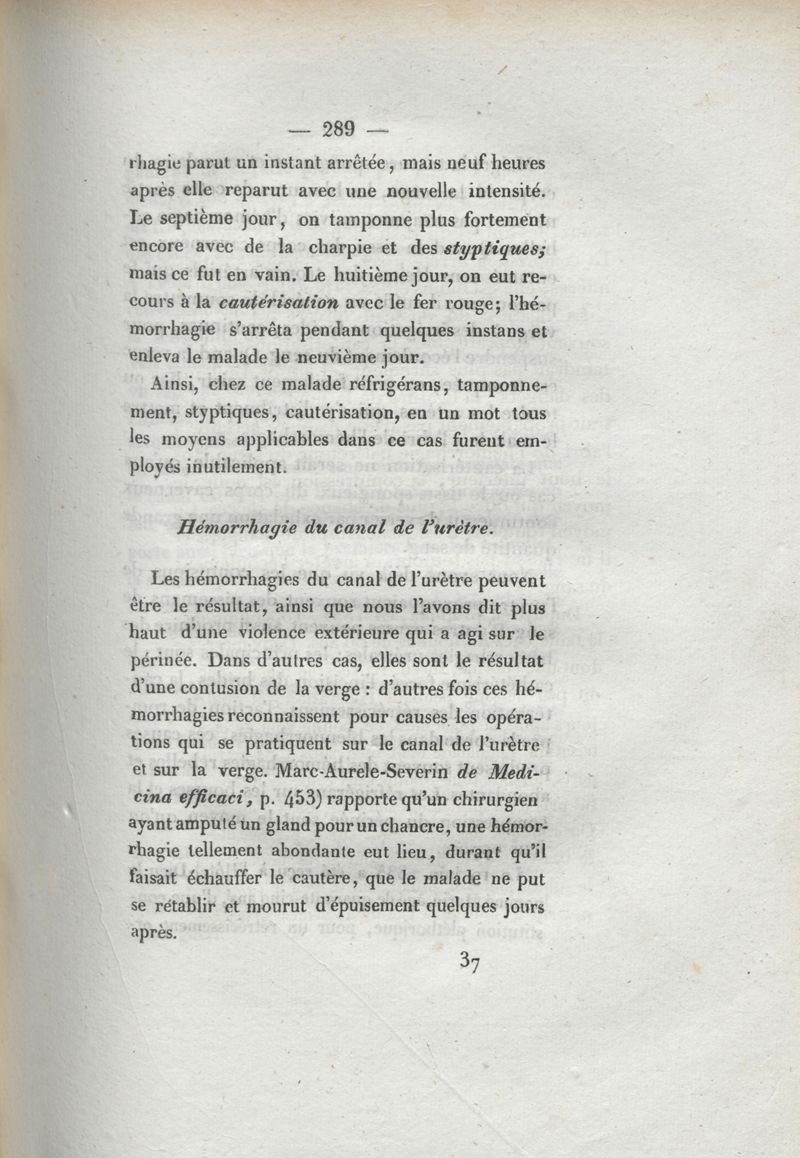 — 289 —

rhagie parut un instant arrêtée, mais neuf heures après elle reparut avec une nouvelle intensité. Le septième jour, on tamponne plus fortement encore avec de la charpie et des styptiques; mais ce fut en vain. Le huitième jour, on eut recours à la cautérisation avec le fer rouge; l'hémorrhagie s'arrêta pendant quelques instans et enleva le malade le neuvième jour.

Ainsi, chez ce malade réfrigérans, tamponnement, styptiques, cautérisation, en un mot tous les moyens applicables dans ce cas furent employés inutilement.

Hémorrhagie du canal de l'urètre.

Les hémorrhagies du canal de l'urètre peuvent être le résultat, ainsi que nous l'avons dit plus haut d'une violence extérieure qui a agi sur le périnée. Dans d'autres cas, elles sont le résultat d'une contusion de la verge : d'autres fois ces hémorrhagies reconnaissent pour causes les opérations qui se pratiquent sur le canal de l'urètre et sur la verge. Marc-Aurele-Severin de Medicina efficaci, p. 453) rapporte qu'un chirurgien ayant amputé un gland pour un chancre, une hémorrhagie tellement abondante eut lieu, durant qu'il faisait échauffer le cautère, que le malade ne put se rétablir et mourut d'épuisement quelques jours après.

37